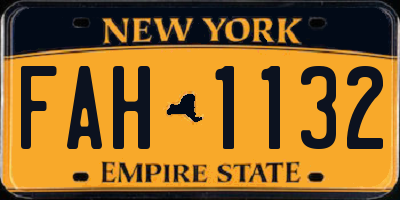 NEW YORK

FAH 1132

EMPIRE STATE